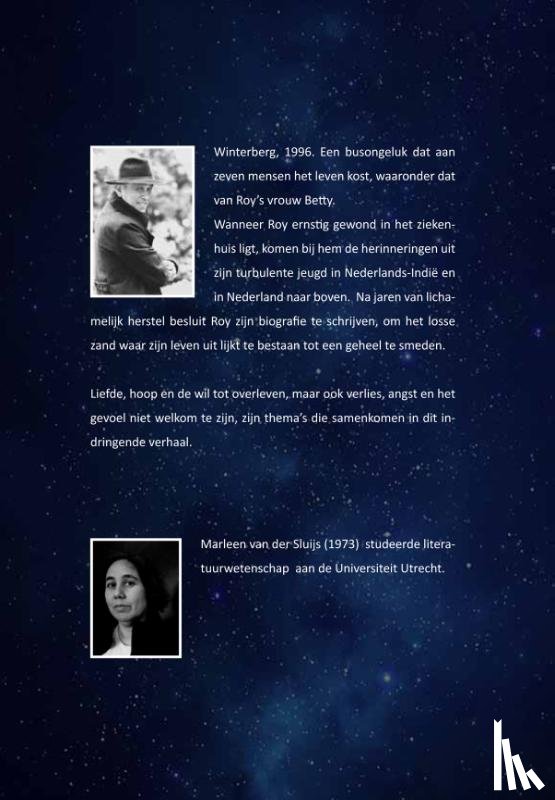 Winterberg, 1996. Een busongeluk dat aan zeven mensen het leven kost, waaronder dat van Roy's vrouw Betty.
Wanneer Roy ernstig gewond in het ziekenhuis ligt, komen bij hem de herinneringen uit zijn turbulente jeugd in Nederlands-Indië en in Nederland naar boven. Na jaren van lichamelijk herstel besluit Roy zijn biografie te schrijven, om het losse zand waar zijn leven uit lijkt te bestaan tot een geheel te smeden.

Liefde, hoop en de wil tot overleven, maar ook verlies, angst en het gevoel niet welkom te zijn, zijn thema's die samenkomen in dit indringende verhaal.

Marleen van der Sluijs (1973) studeerde literatuurwetenschap aan de Universiteit Utrecht.